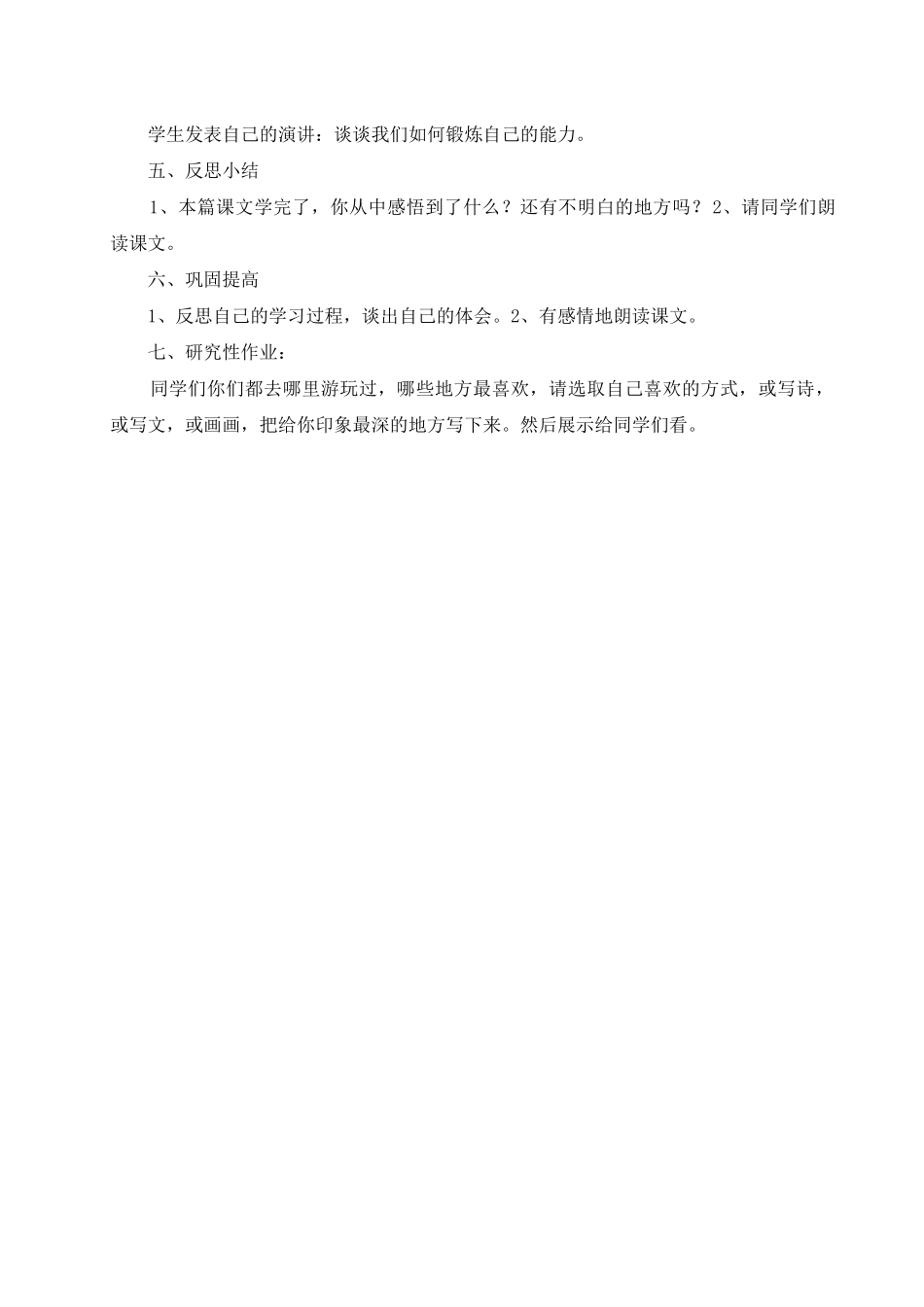 学生发表自己的演讲：谈谈我们如何锻炼自己的能力。

五、反思小结

1、本篇课文学完了，你从中感悟到了什么？还有不明白的地方吗？2、请同学们朗读课文。

六、巩固提高

1、反思自己的学习过程，谈出自己的体会。2、有感情地朗读课文。

七、研究性作业：

同学们你们都去哪里游玩过，哪些地方最喜欢，请选取自己喜欢的方式，或写诗，或写文，或画画，把给你印象最深的地方写下来。然后展示给同学们看。